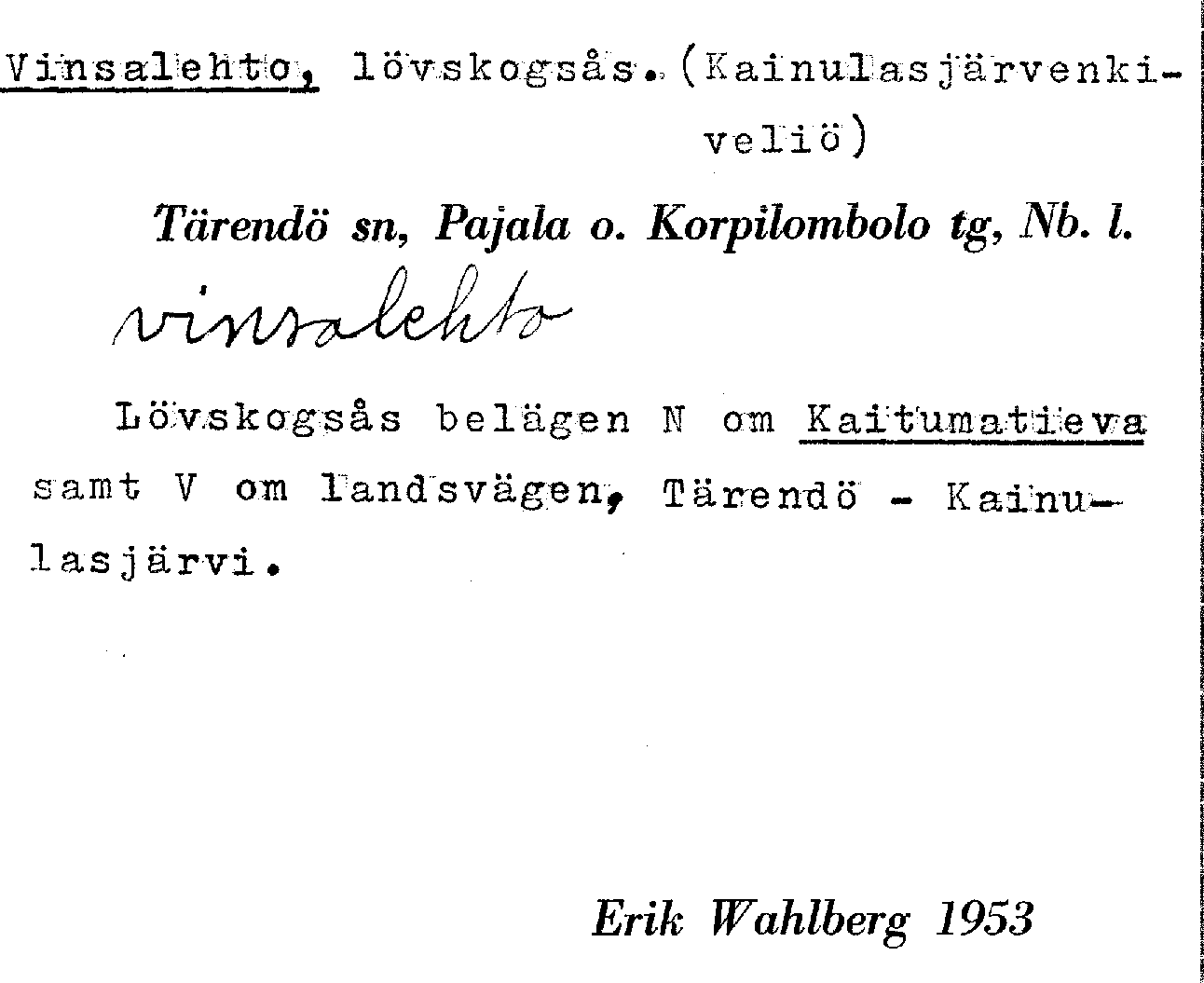 Vinsalehto, lövskogsås. (Kainulasjärvenkiveliö)

Tärendö sn, Pajala o. Korpilombolo tg, Nb. l.

vinsalehto

Lövskogsås belägen N om Kaitumatieva samt V om landsvägen, Tärendö - Kainulasjärvi.

Erik Wahlberg 1953